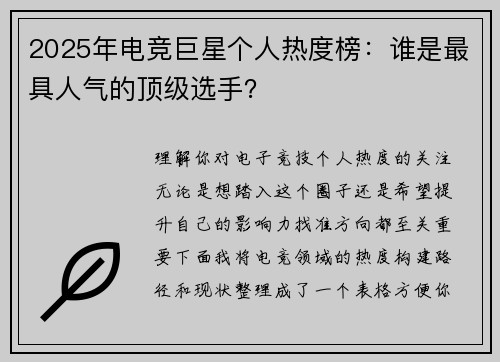 2025年电竞巨星个人热度榜：谁是最具人气的顶级选手?

理解你对电子竞技个人热度的关注无论是想踏入这个圈子还是希望提升自己的影响力找准方向都至关重要下面我将电竞领域的热度构建路径和现状整理成了一个表格方便你